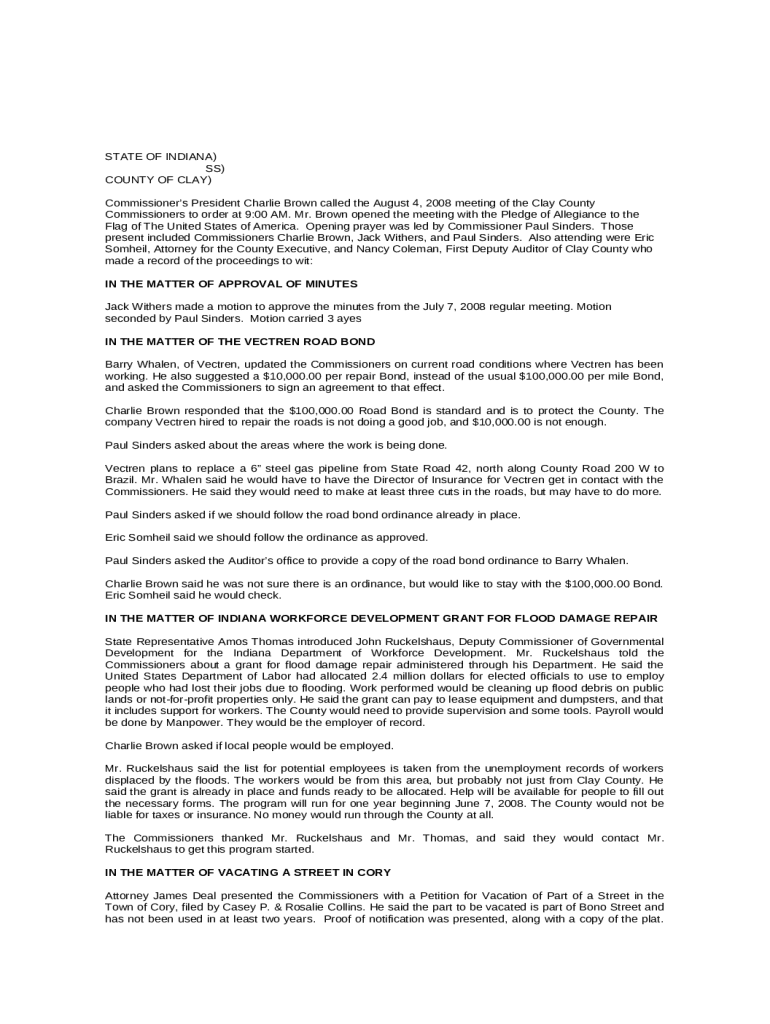 STATE OF INDIANA)
SS)
COUNTY OF CLAY)

Commissioner's President Charlie Brown called the August 4, 2008 meeting of the Clay County Commissioners to order at 9:00 AM. Mr. Brown opened the meeting with the Pledge of Allegiance to the Flag of The United States of America. Opening prayer was led by Commissioner Paul Sinders. Those present included Commissioners Charlie Brown, Jack Withers, and Paul Sinders. Also attending were Eric Somheil, Attorney for the County Executive, and Nancy Coleman, First Deputy Auditor of Clay County who made a record of the proceedings to wit:

IN THE MATTER OF APPROVAL OF MINUTES

Jack Withers made a motion to approve the minutes from the July 7, 2008 regular meeting. Motion seconded by Paul Sinders. Motion carried 3 ayes

IN THE MATTER OF THE VECTREN ROAD BOND

Barry Whalen, of Vectren, updated the Commissioners on current road conditions where Vectren has been working. He also suggested a $10,000.00 per repair Bond, instead of the usual $100,000.00 per mile Bond, and asked the Commissioners to sign an agreement to that effect.

Charlie Brown responded that the $100,000.00 Road Bond is standard and is to protect the County. The company Vectren hired to repair the roads is not doing a good job, and $10,000.00 is not enough.

Paul Sinders asked about the areas where the work is being done.

Vectren plans to replace a 6" steel gas pipeline from State Road 42, north along County Road 200 W to Brazil. Mr. Whalen said he would have to have the Director of Insurance for Vectren get in contact with the Commissioners. He said they would need to make at least three cuts in the roads, but may have to do more.

Paul Sinders asked if we should follow the road bond ordinance already in place.

Eric Somheil said we should follow the ordinance as approved.

Paul Sinders asked the Auditor's office to provide a copy of the road bond ordinance to Barry Whalen.

Charlie Brown said he was not sure there is an ordinance, but would like to stay with the $100,000.00 Bond. Eric Somheil said he would check.

IN THE MATTER OF INDIANA WORKFORCE DEVELOPMENT GRANT FOR FLOOD DAMAGE REPAIR

State Representative Amos Thomas introduced John Ruckelshaus, Deputy Commissioner of Governmental Development for the Indiana Department of Workforce Development. Mr. Ruckelshaus told the Commissioners about a grant for flood damage repair administered through his Department. He said the United States Department of Labor had allocated 2.4 million dollars for elected officials to use to employ people who had lost their jobs due to flooding. Work performed would be cleaning up flood debris on public lands or not-for-profit properties only. He said the grant can pay to lease equipment and dumpsters, and that it includes support for workers. The County would need to provide supervision and some tools. Payroll would be done by Manpower. They would be the employer of record.

Charlie Brown asked if local people would be employed.

Mr. Ruckelshaus said the list for potential employees is taken from the unemployment records of workers displaced by the floods. The workers would be from this area, but probably not just from Clay County. He said the grant is already in place and funds ready to be allocated. Help will be available for people to fill out the necessary forms. The program will run for one year beginning June 7, 2008. The County would not be liable for taxes or insurance. No money would run through the County at all.

The Commissioners thanked Mr. Ruckelshaus and Mr. Thomas, and said they would contact Mr. Ruckelshaus to get this program started.

IN THE MATTER OF VACATING A STREET IN CORY

Attorney James Deal presented the Commissioners with a Petition for Vacation of Part of a Street in the Town of Cory, filed by Casey P. & Rosalie Collins. He said the part to be vacated is part of Bono Street and has not been used in at least two years. Proof of notification was presented, along with a copy of the plat.